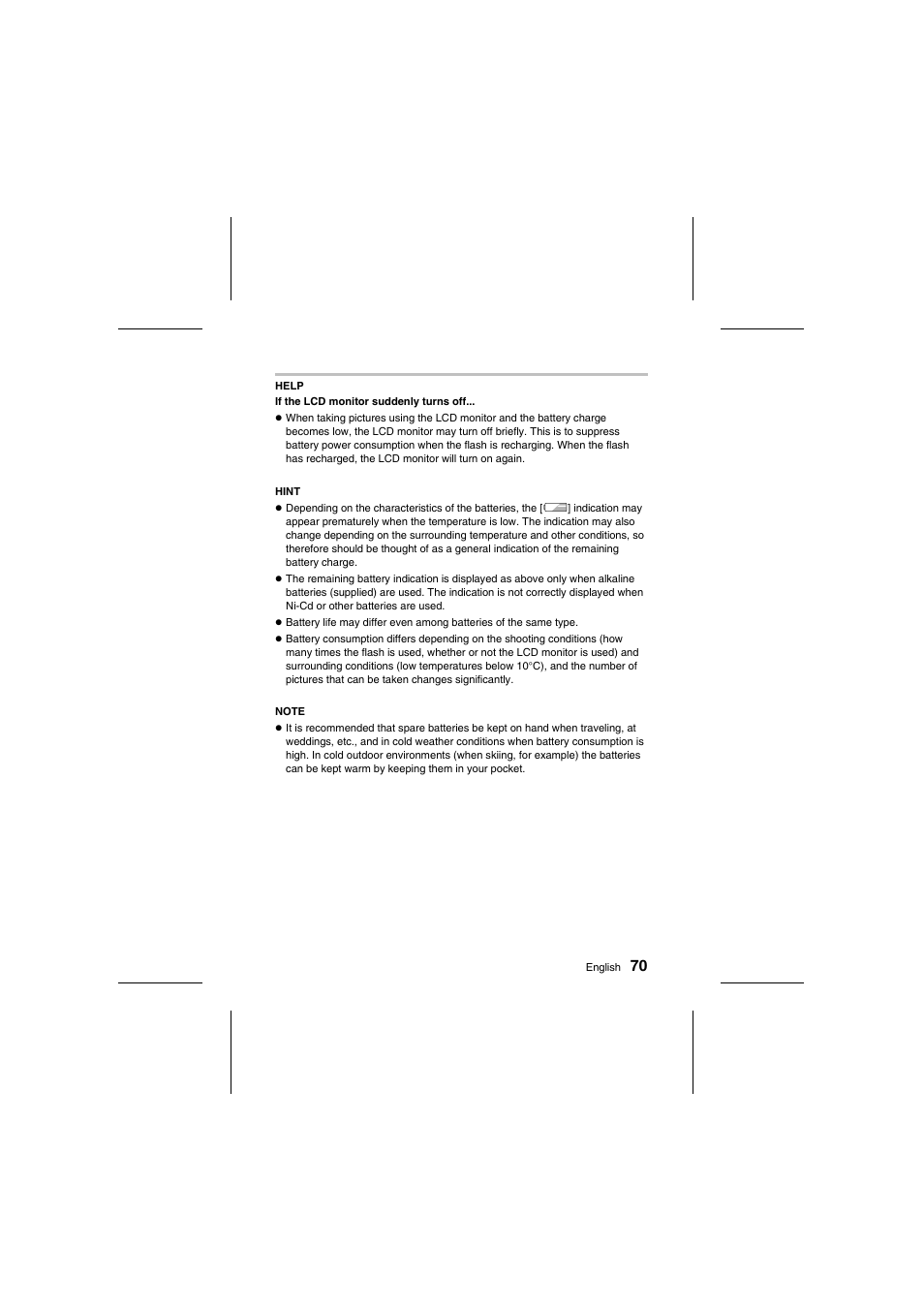 HELP

If the LCD monitor suddenly turns off...

● When taking pictures using the LCD monitor and the battery charge becomes low, the LCD monitor may turn off briefly. This is to suppress battery power consumption when the flash is recharging. When the flash has recharged, the LCD monitor will turn on again.

HINT

● Depending on the characteristics of the batteries, the [ ] indication may appear prematurely when the temperature is low. The indication may also change depending on the surrounding temperature and other conditions, so therefore should be thought of as a general indication of the remaining battery charge.

● The remaining battery indication is displayed as above only when alkaline batteries (supplied) are used. The indication is not correctly displayed when Ni-Cd or other batteries are used.

● Battery life may differ even among batteries of the same type.

● Battery consumption differs depending on the shooting conditions (how many times the flash is used, whether or not the LCD monitor is used) and surrounding conditions (low temperatures below 10°C), and the number of pictures that can be taken changes significantly.

NOTE

● It is recommended that spare batteries be kept on hand when traveling, at weddings, etc., and in cold weather conditions when battery consumption is high. In cold outdoor environments (when skiing, for example) the batteries can be kept warm by keeping them in your pocket.

English 70